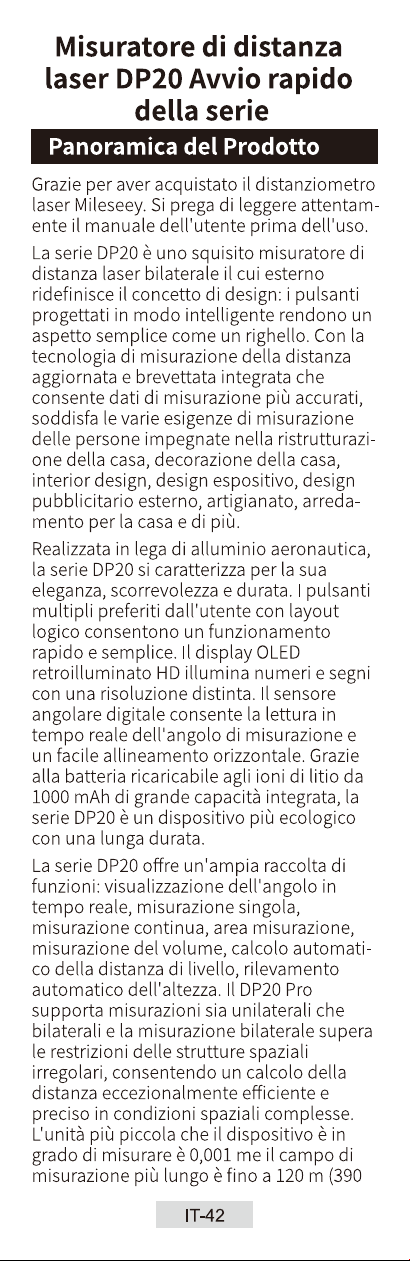 Misuratore di distanza laser DP20 Avvio rapido della serie

Panoramica del Prodotto

Grazie per aver acquistato il distanziometro laser Mileseey. Si prega di leggere attentamente il manuale dell'utente prima dell'uso.

La serie DP20 è uno squisito misuratore di distanza laser bilaterale il cui esterno ridefinisce il concetto di design: i pulsanti progettati in modo intelligente rendono un aspetto semplice come un righello. Con la tecnologia di misurazione della distanza aggiornata e brevettata integrata che consente dati di misurazione più accurati, soddisfa le varie esigenze di misurazione delle persone impegnate nella ristrutturazione della casa, decorazione della casa, interior design, design espositivo, design pubblicitario esterno, artigianato, arredamento per la casa e di più.

Realizzata in lega di alluminio aeronautica, la serie DP20 si caratterizza per la sua eleganza, scorrevolezza e durata. I pulsanti multipli preferiti dall'utente con layout logico consentono un funzionamento rapido e semplice. Il display OLED retroilluminato HD illumina numeri e segni con una risoluzione distinta. Il sensore angolare digitale consente la lettura in tempo reale dell'angolo di misurazione e un facile allineamento orizzontale. Grazie alla batteria ricaricabile agli ioni di litio da 1000 mAh di grande capacità integrata, la serie DP20 è un dispositivo più ecologico con una lunga durata.

La serie DP20 offre un'ampia raccolta di funzioni: visualizzazione dell'angolo in tempo reale, misurazione singola, misurazione continua, area misurazione, misurazione del volume, calcolo automatico della distanza di livello, rilevamento automatico dell'altezza. Il DP20 Pro supporta misurazioni sia unilaterali che bilaterali e la misurazione bilaterale supera le restrizioni delle strutture spaziali irregolari, consentendo un calcolo della distanza eccezionalmente efficiente e preciso in condizioni spaziali complesse. L'unità più piccola che il dispositivo è in grado di misurare è 0,001 me il campo di misurazione più lungo è fino a 120 m (390

IT-42